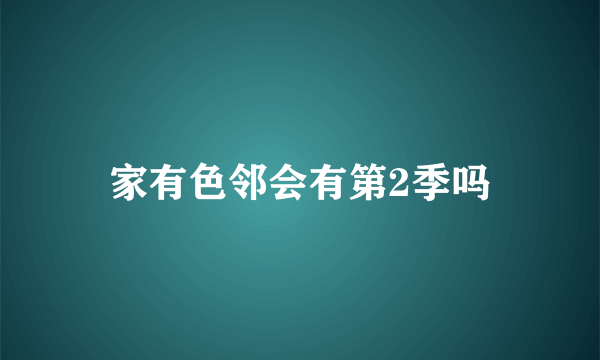 家有色邻会有第2季吗